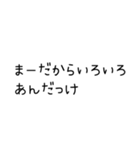 まーだからいろいろ
あんだっけ